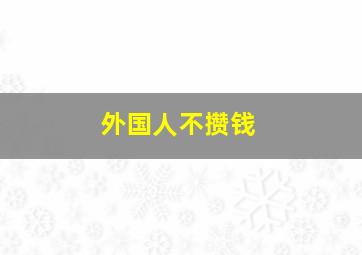 外国人不攒钱